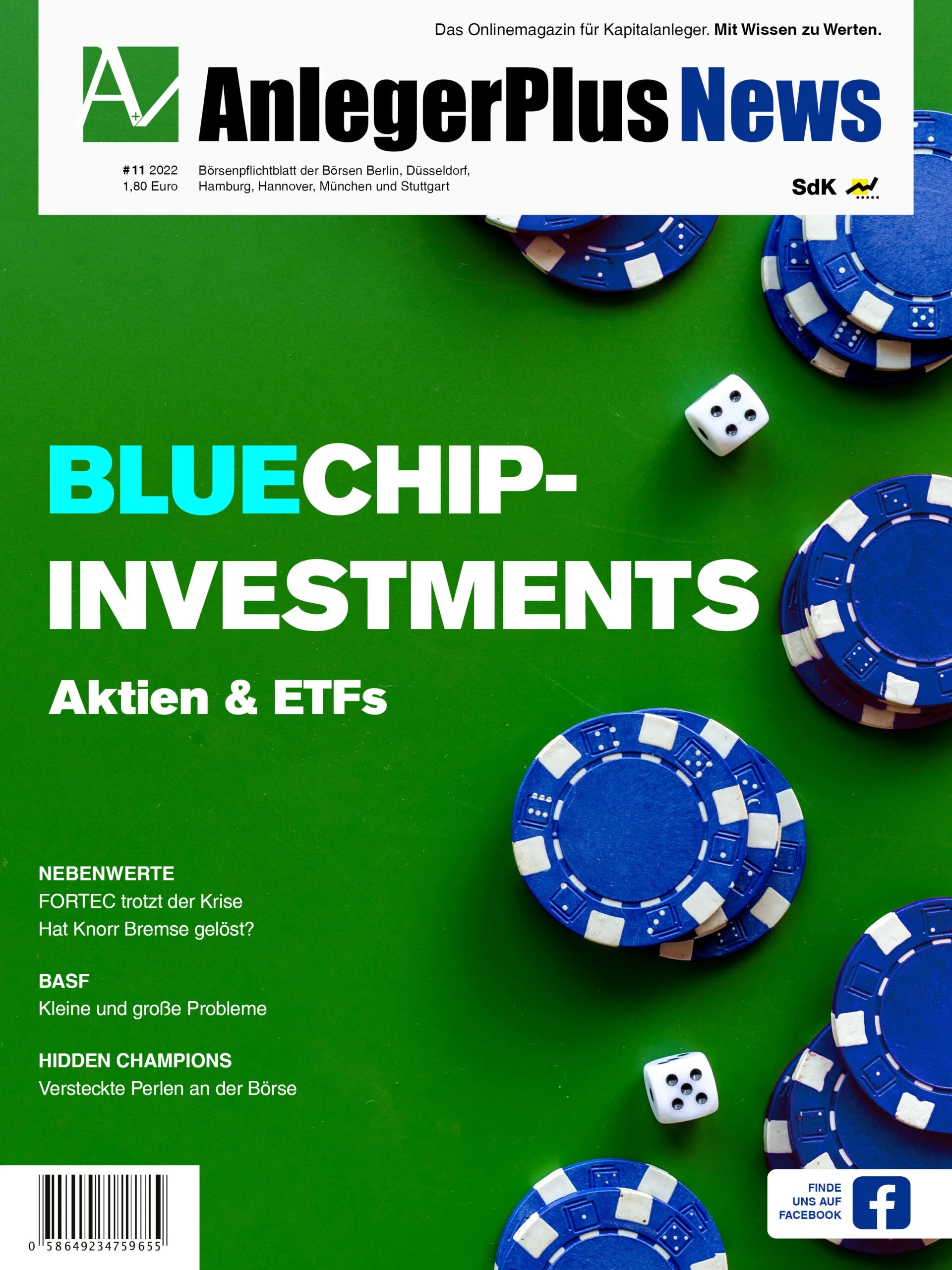 Das Onlinemagazin für Kapitalanleger. Mit Wissen zu Werten.

A+

AnlegerPlus News

#11 2022
1,80 Euro

Börsenpflichtblatt der Börsen Berlin, Düsseldorf, Hamburg, Hannover, München und Stuttgart

SdK

BLUECHIP-INVESTMENTS

Aktien & ETFs

NEBENWERTE
FORTEC trotzt der Krise
Hat Knorr Bremse gelöst?

BASF
Kleine und große Probleme

HIDDEN CHAMPIONS
Versteckte Perlen an der Börse

0 58649234759655

FINDE UNS AUF FACEBOOK

f